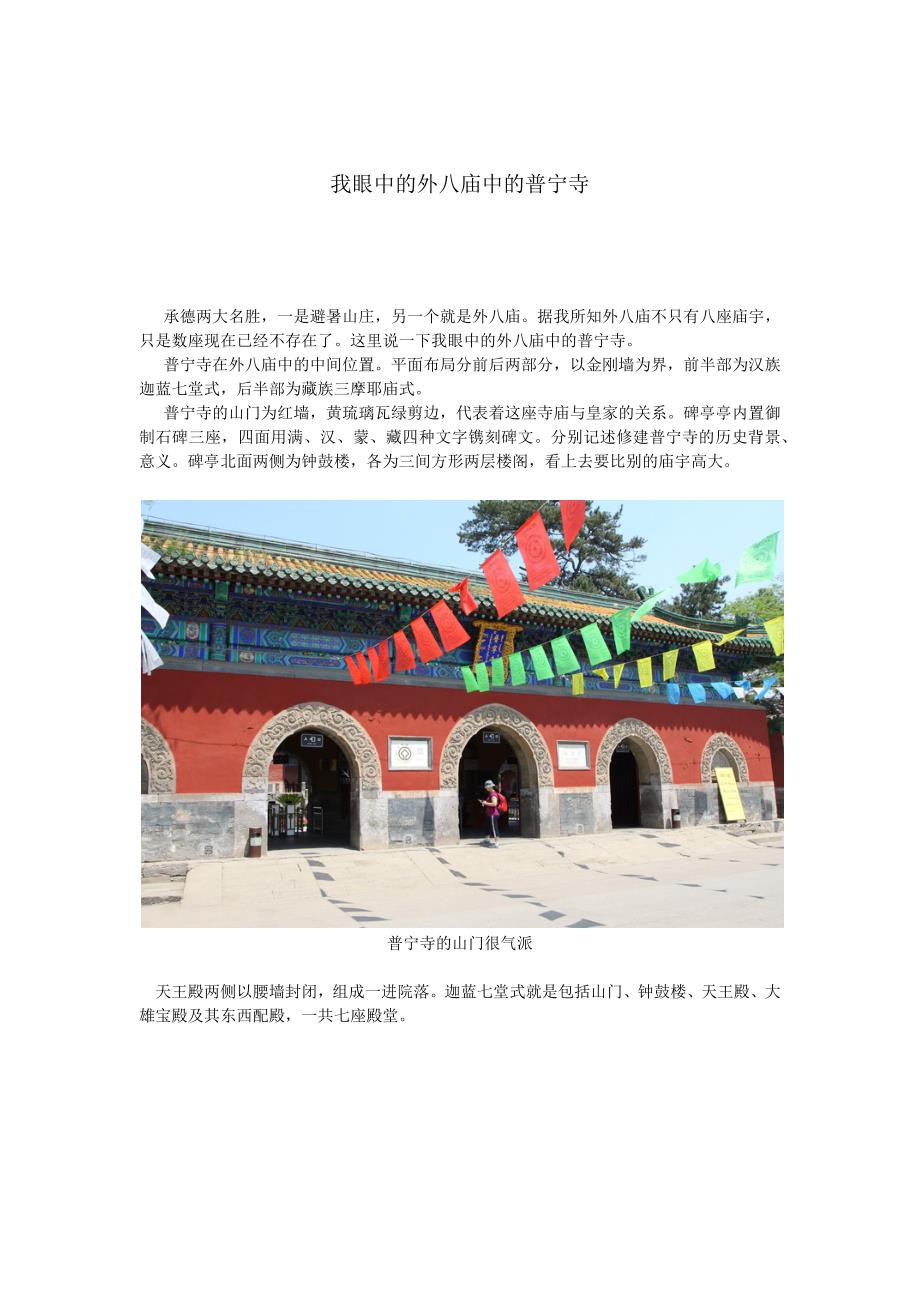 我眼中的外八庙中的普宁寺

承德两大名胜，一是避暑山庄，另一个就是外八庙。据我所知外八庙不只有八座庙宇，只是数座现在已经不存在了。这里说一下我眼中的外八庙中的普宁寺。

普宁寺在外八庙中的中间位置。平面布局分前后两部分，以金刚墙为界，前半部为汉族迦蓝七堂式，后半部为藏族三摩耶庙式。

普宁寺的山门为红墙，黄琉璃瓦绿剪边，代表着这座寺庙与皇家的关系。碑亭亭内置御制石碑三座，四面用满、汉、蒙、藏四种文字镌刻碑文。分别记述修建普宁寺的历史背景、意义。碑亭北面两侧为钟鼓楼，各为三间方形两层楼阁，看上去要比别的庙宇高大。

普宁寺的山门很气派

天王殿两侧以腰墙封闭，组成一进院落。迦蓝七堂式就是包括山门、钟鼓楼、天王殿、大雄宝殿及其东西配殿，一共七座殿堂。